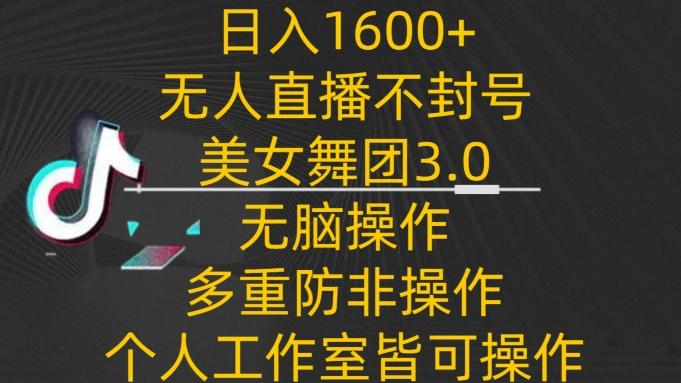 日入1600+
无人直播不封号
美女舞团3.0
无脑操作
多重防非操作
个人工作室皆可操作